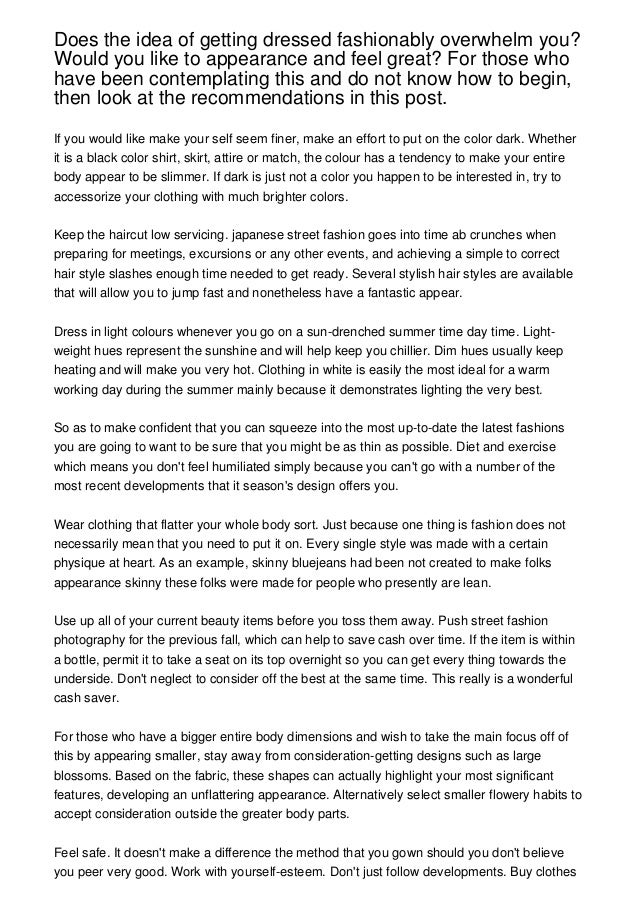 Does the idea of getting dressed fashionably overwhelm you? Would you like to appearance and feel great? For those who have been contemplating this and do not know how to begin, then look at the recommendations in this post.

If you would like make your self seem finer, make an effort to put on the color dark. Whether it is a black color shirt, skirt, attire or match, the colour has a tendency to make your entire body appear to be slimmer. If dark is just not a color you happen to be interested in, try to accessorize your clothing with much brighter colors.

Keep the haircut low servicing. japanese street fashion goes into time ab crunches when preparing for meetings, excursions or any other events, and achieving a simple to correct hair style slashes enough time needed to get ready. Several stylish hair styles are available that will allow you to jump fast and nonetheless have a fantastic appear.

Dress in light colours whenever you go on a sun-drenched summer time day time. Light-weight hues represent the sunshine and will help keep you chillier. Dim hues usually keep heating and will make you very hot. Clothing in white is easily the most ideal for a warm working day during the summer mainly because it demonstrates lighting the very best.

So as to make confident that you can squeeze into the most up-to-date the latest fashions you are going to want to be sure that you might be as thin as possible. Diet and exercise which means you don't feel humiliated simply because you can't go with a number of the most recent developments that it season's design offers you.

Wear clothing that flatter your whole body sort. Just because one thing is fashion does not necessarily mean that you need to put it on. Every single style was made with a certain physique at heart. As an example, skinny bluejeans had been not created to make folks appearance skinny these folks were made for people who presently are lean.

Use up all of your current beauty items before you toss them away. Push street fashion photography for the previous fall, which can help to save cash over time. If the item is within a bottle, permit it to take a seat on its top overnight so you can get every thing towards the underside. Don't neglect to consider off the best at the same time. This really is a wonderful cash saver.

For those who have a bigger entire body dimensions and wish to take the main focus off of this by appearing smaller, stay away from consideration-getting designs such as large blossoms. Based on the fabric, these shapes can actually highlight your most significant features, developing an unflattering appearance. Alternatively select smaller flowery habits to accept consideration outside the greater body parts.

Feel safe. It doesn't make a difference the method that you gown should you don't believe you peer very good. Work with yourself-esteem. Don't just follow developments. Buy clothes